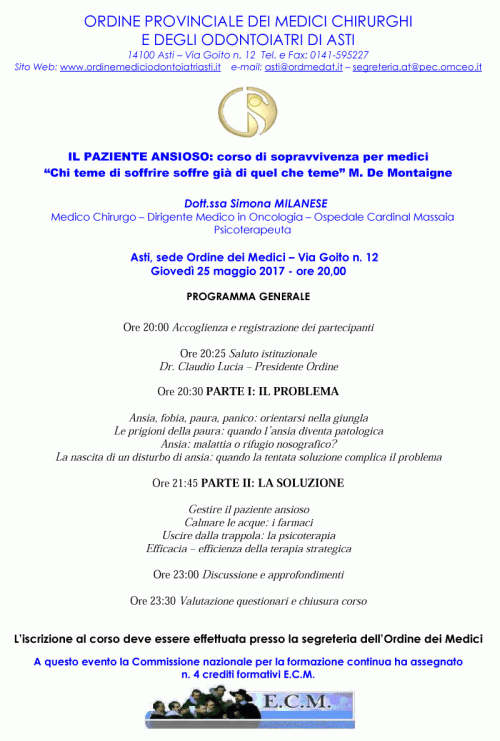 ORDINE PROVINCIALE DEI MEDICI CHIRURGHI
E DEGLI ODONTOIATRI DI ASTI
14100 Asti – Via Goito n. 12 Tel. e Fax: 0141-595227
Sito Web: www.ordinemediciodontoiatriasti.it e-mail: asti@ordmedat.it – segreteria.at@pec.omceo.it

IL PAZIENTE ANSIOSO: corso di sopravvivenza per medici
“Chi teme di soffrire soffre già di quel che teme” M. De Montaigne

Dott.ssa Simona MILANESE
Medico Chirurgo – Dirigente Medico in Oncologia – Ospedale Cardinal Massaia
Psicoterapeuta

Asti, sede Ordine dei Medici – Via Goito n. 12
Giovedì 25 maggio 2017 - ore 20,00

PROGRAMMA GENERALE

Ore 20:00 Accoglienza e registrazione dei partecipanti

Ore 20:25 Saluto istituzionale
Dr. Claudio Lucia – Presidente Ordine

Ore 20:30 PARTE I: IL PROBLEMA

Ansia, fobia, paura, panico: orientarsi nella giungla
Le prigioni della paura: quando l'ansia diventa patologica
Ansia: malattia o rifugio nosografico?
La nascita di un disturbo di ansia: quando la tentata soluzione complica il problema

Ore 21:45 PARTE II: LA SOLUZIONE

Gestire il paziente ansioso
Calmare le acque: i farmaci
Uscire dalla trappola: la psicoterapia
Efficacia – efficienza della terapia strategica

Ore 23:00 Discussione e approfondimenti

Ore 23:30 Valutazione questionari e chiusura corso

L'iscrizione al corso deve essere effettuata presso la segreteria dell'Ordine dei Medici

A questo evento la Commissione nazionale per la formazione continua ha assegnato
n. 4 crediti formativi E.C.M.

E.C.M.